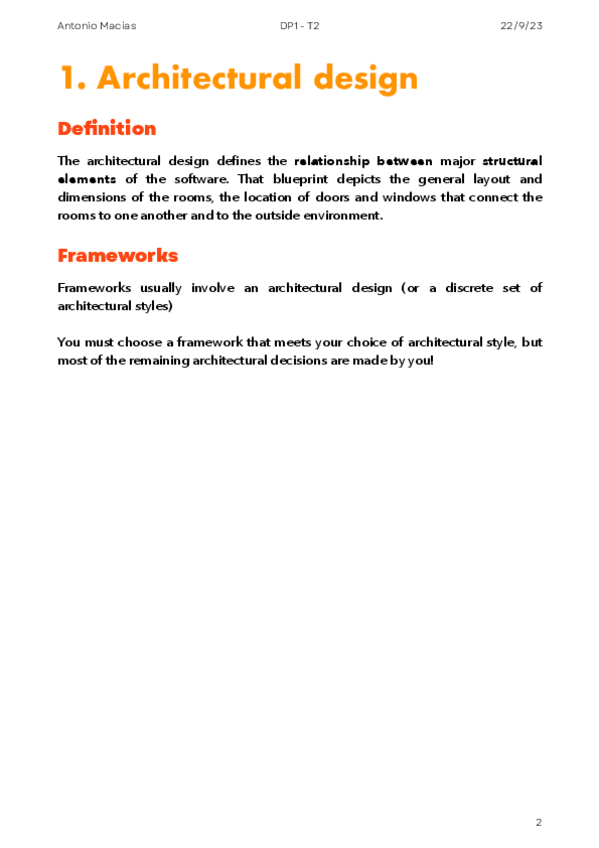 Antonio Macias DP1 - T2 22/9/23

1. Architectural design

Definition

The architectural design defines the relationship between major structural elements of the software. That blueprint depicts the general layout and dimensions of the rooms, the location of doors and windows that connect the rooms to one another and to the outside environment.

Frameworks

Frameworks usually involve an architectural design (or a discrete set of architectural styles)

You must choose a framework that meets your choice of architectural style, but most of the remaining architectural decisions are made by you!

2